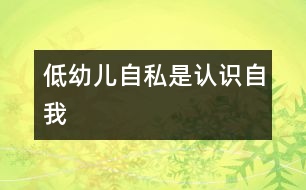 低幼儿自私是认识自我